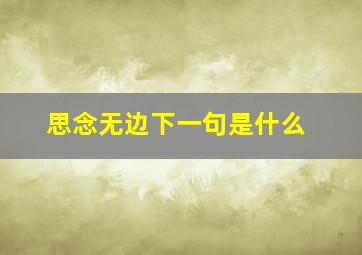 思念无边下一句是什么